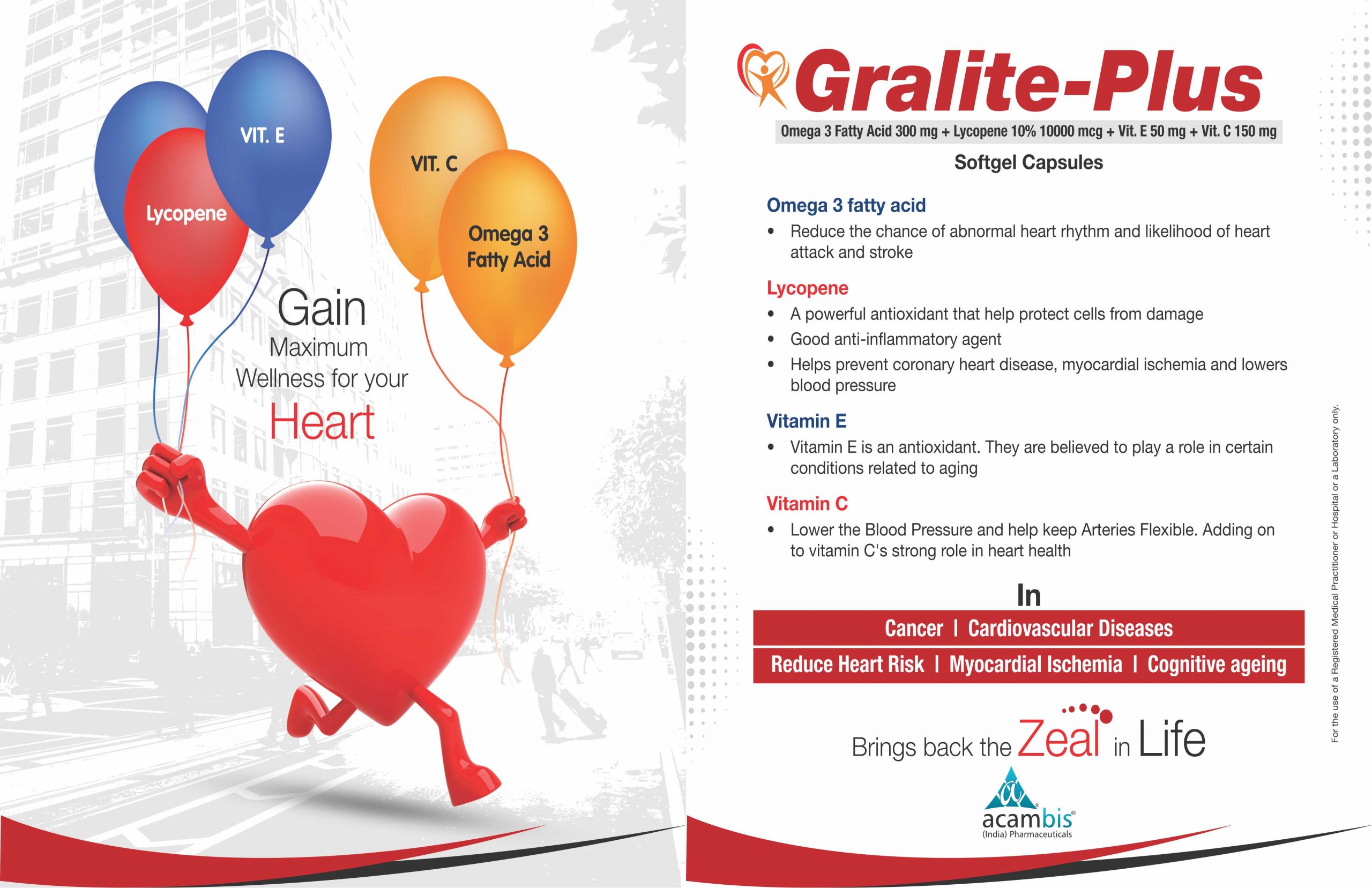 VIT. E

Lycopene

VIT. C

Omega 3 Fatty Acid

Gain Maximum Wellness for your Heart

Gralite-Plus

Omega 3 Fatty Acid 300 mg + Lycopene 10% 10000 mcg + Vit. E 50 mg + Vit. C 150 mg

Softgel Capsules

Omega 3 fatty acid

• Reduce the chance of abnormal heart rhythm and likelihood of heart attack and stroke

Lycopene

• A powerful antioxidant that help protect cells from damage
• Good anti-inflammatory agent
• Helps prevent coronary heart disease, myocardial ischemia and lowers blood pressure

Vitamin E

• Vitamin E is an antioxidant. They are believed to play a role in certain conditions related to aging

Vitamin C

• Lower the Blood Pressure and help keep Arteries Flexible. Adding on to vitamin C's strong role in heart health

In

Cancer | Cardiovascular Diseases

Reduce Heart Risk | Myocardial Ischemia | Cognitive ageing

Brings back the Zeal in Life

acambis®
(India) Pharmaceuticals

For the use of a Registered Medical Practitioner or Hospital or a Laboratory only.